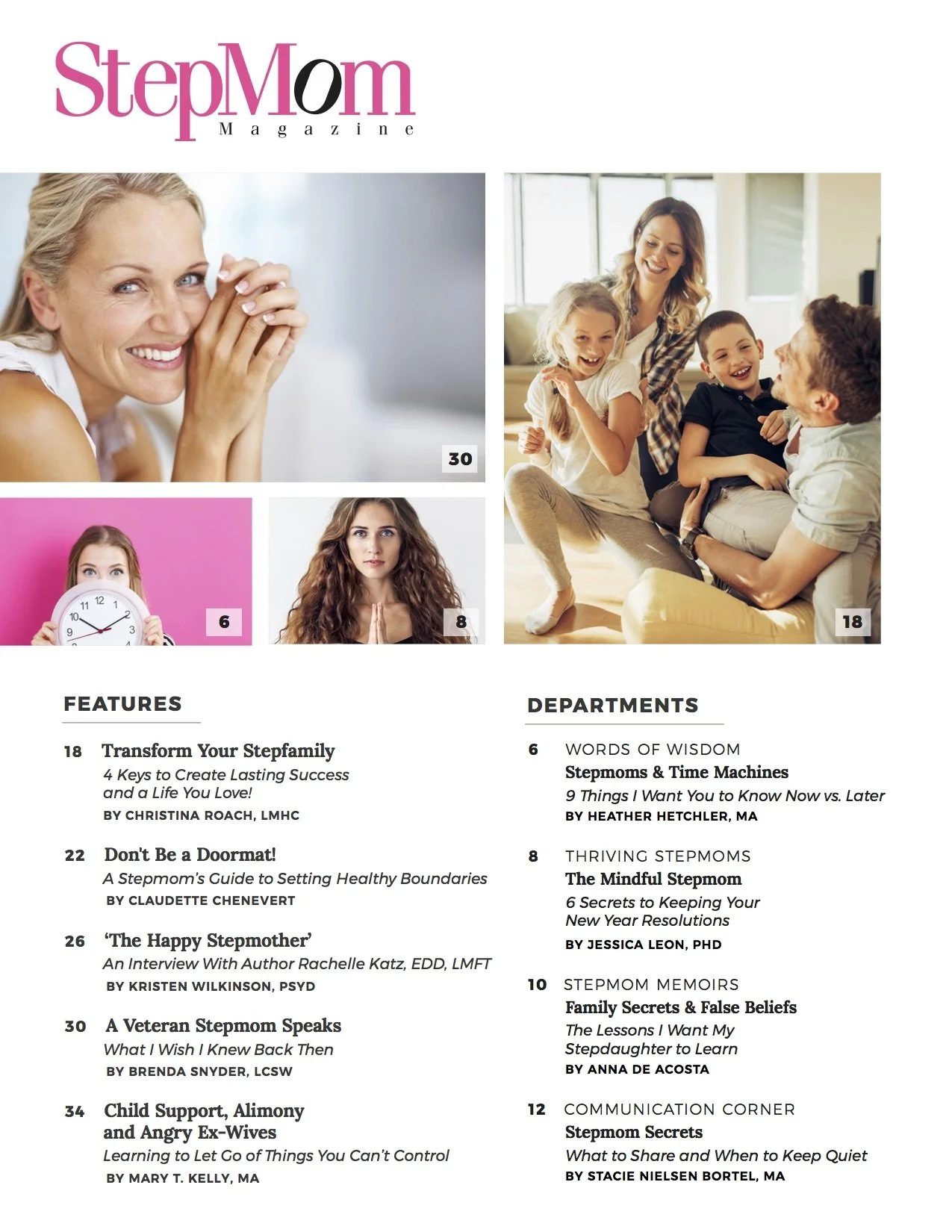 StepMom
Magazine

30

6

8

18

FEATURES

18 Transform Your Stepfamily
4 Keys to Create Lasting Success and a Life You Love!
BY CHRISTINA ROACH, LMHC

22 Don't Be a Doormat!
A Stepmom's Guide to Setting Healthy Boundaries
BY CLAUDETTE CHENEVERT

26 'The Happy Stepmother'
An Interview With Author Rachelle Katz, EDD, LMFT
BY KRISTEN WILKINSON, PSYD

30 A Veteran Stepmom Speaks
What I Wish I Knew Back Then
BY BRENDA SNYDER, LCSW

34 Child Support, Alimony and Angry Ex-Wives
Learning to Let Go of Things You Can't Control
BY MARY T. KELLY, MA

DEPARTMENTS

6 WORDS OF WISDOM
Stepmoms & Time Machines
9 Things I Want You to Know Now vs. Later
BY HEATHER HETCHLER, MA

8 THRIVING STEPMOMS
The Mindful Stepmom
6 Secrets to Keeping Your New Year Resolutions
BY JESSICA LEON, PHD

10 STEPMOM MEMOIRS
Family Secrets & False Beliefs
The Lessons I Want My Stepdaughter to Learn
BY ANNA DE ACOSTA

12 COMMUNICATION CORNER
Stepmom Secrets
What to Share and When to Keep Quiet
BY STACIE NIELSEN BORTEL, MA